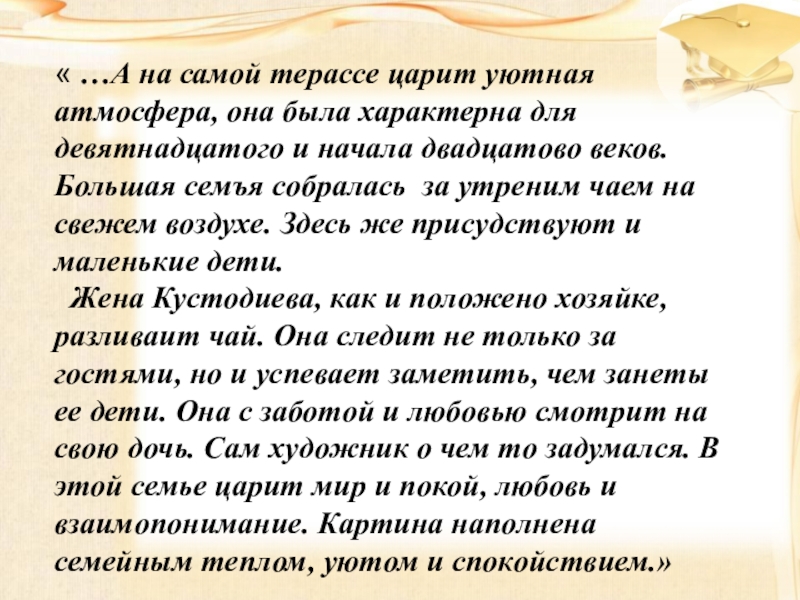 « …А на самой терассе царит уютная атмосфера, она была характерна для девятнадцатого и начала двадцатово веков. Большая семъя собралась за утреним чаем на свежем воздухе. Здесь же присудствуют и маленькие дети.

Жена Кустодиева, как и положено хозяйке, разливаит чай. Она следит не только за гостями, но и успевает заметить, чем занеты ее дети. Она с заботой и любовью смотрит на свою дочь. Сам художник о чем то задумался. В этой семье царит мир и покой, любовь и взаимопонимание. Картина наполнена семейным теплом, уютом и спокойствием.»